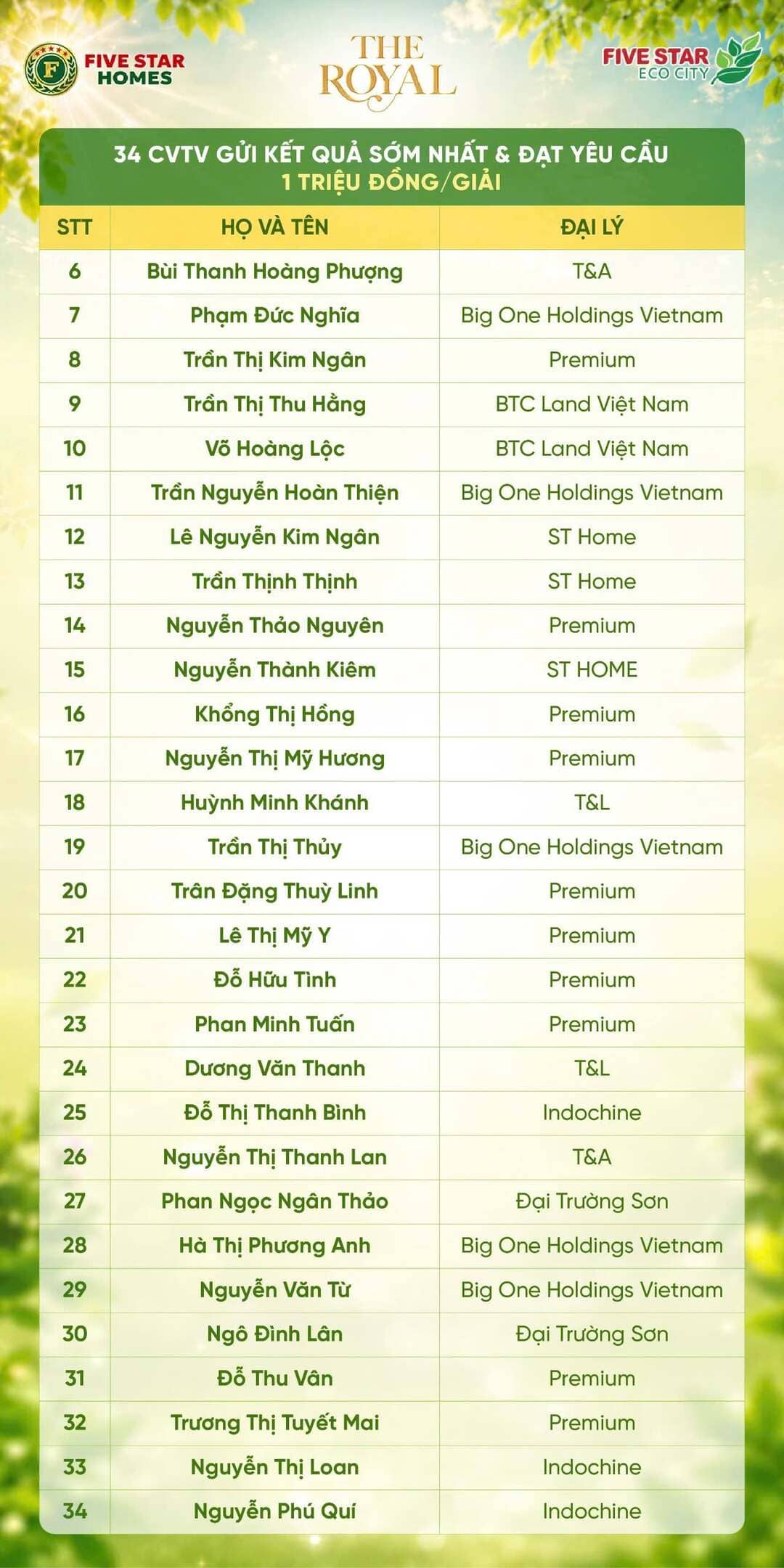 F FIVE STAR HOMES

THE ROYAL

FIVE STAR ECO CITY

34 CVTV GỬI KẾT QUẢ SỚM NHẤT & ĐẠT YÊU CẦU
1 TRIỆU ĐỒNG/GIẢI

| STT | HỌ VÀ TÊN | ĐẠI LÝ |
|---|---|---|
| 6 | Bùi Thanh Hoàng Phượng | T&A |
| 7 | Phạm Đức Nghĩa | Big One Holdings Vietnam |
| 8 | Trần Thị Kim Ngân | Premium |
| 9 | Trần Thị Thu Hằng | BTC Land Việt Nam |
| 10 | Võ Hoàng Lộc | BTC Land Việt Nam |
| 11 | Trần Nguyễn Hoàn Thiện | Big One Holdings Vietnam |
| 12 | Lê Nguyễn Kim Ngân | ST Home |
| 13 | Trần Thịnh Thịnh | ST Home |
| 14 | Nguyễn Thảo Nguyên | Premium |
| 15 | Nguyễn Thành Kiêm | ST HOME |
| 16 | Khổng Thị Hồng | Premium |
| 17 | Nguyễn Thị Mỹ Hương | Premium |
| 18 | Huỳnh Minh Khánh | T&L |
| 19 | Trần Thị Thủy | Big One Holdings Vietnam |
| 20 | Trân Đặng Thuỳ Linh | Premium |
| 21 | Lê Thị Mỹ Y | Premium |
| 22 | Đỗ Hữu Tình | Premium |
| 23 | Phan Minh Tuấn | Premium |
| 24 | Dương Văn Thanh | T&L |
| 25 | Đỗ Thị Thanh Bình | Indochine |
| 26 | Nguyễn Thị Thanh Lan | T&A |
| 27 | Phan Ngọc Ngân Thảo | Đại Trường Sơn |
| 28 | Hà Thị Phương Anh | Big One Holdings Vietnam |
| 29 | Nguyễn Văn Từ | Big One Holdings Vietnam |
| 30 | Ngô Đình Lân | Đại Trường Sơn |
| 31 | Đỗ Thu Vân | Premium |
| 32 | Trương Thị Tuyết Mai | Premium |
| 33 | Nguyễn Thị Loan | Indochine |
| 34 | Nguyễn Phú Quí | Indochine |